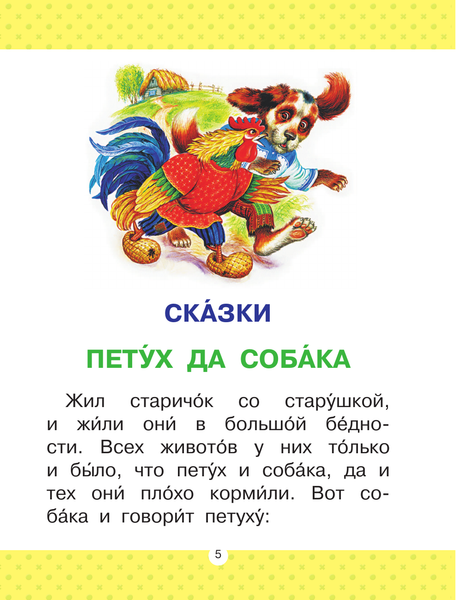 СКА́ЗКИ

ПЕТУ́Х ДА СОБА́КА

Жил старичо́к со стару́шкой, и жи́ли они́ в большо́й бе́дности. Всех живото́в у них то́лько и бы́ло, что пету́х и соба́ка, да и тех они́ пло́хо корми́ли. Вот соба́ка и говори́т петуху́:

5